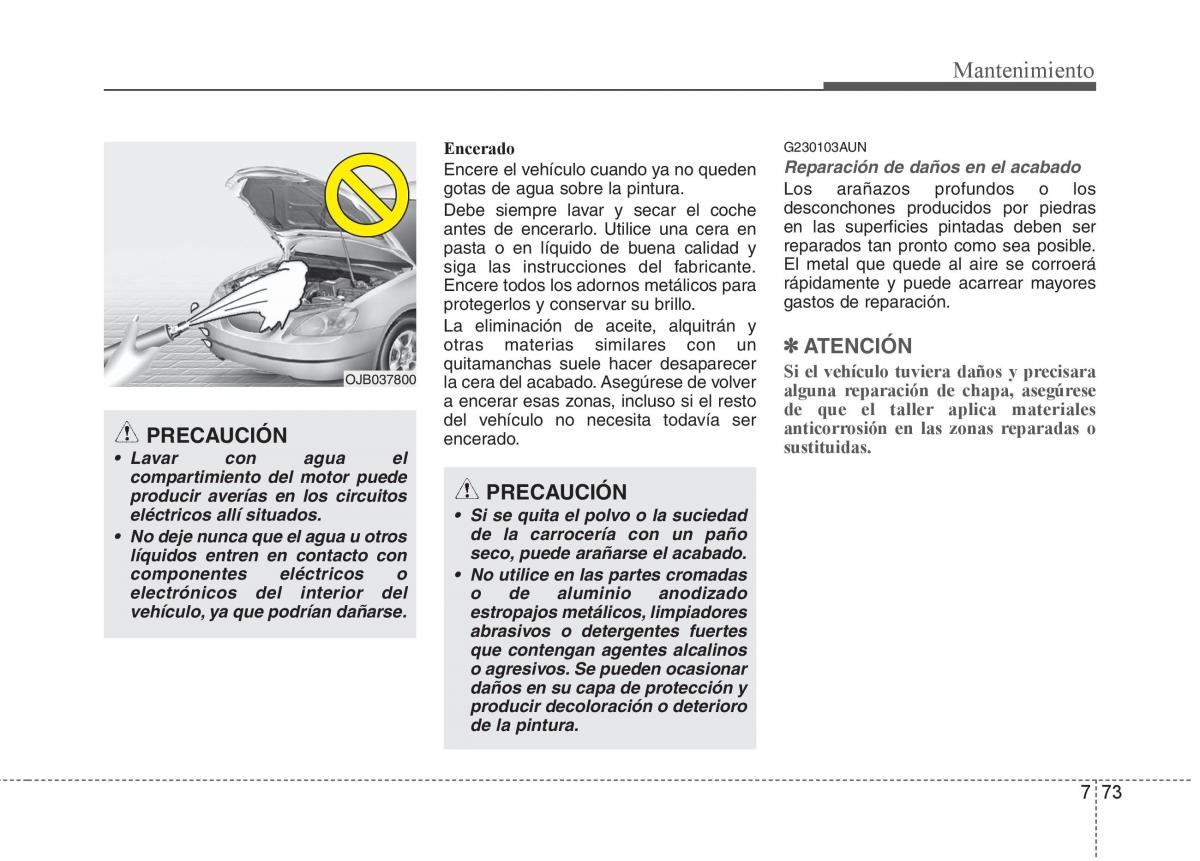 Mantenimiento

OJB037800

PRECAUCIÓN

• Lavar con agua el compartimiento del motor puede producir averías en los circuitos eléctricos allí situados.

• No deje nunca que el agua u otros líquidos entren en contacto con componentes eléctricos o electrónicos del interior del vehículo, ya que podrían dañarse.

Encerado

Encere el vehículo cuando ya no queden gotas de agua sobre la pintura.

Debe siempre lavar y secar el coche antes de encerarlo. Utilice una cera en pasta o en líquido de buena calidad y siga las instrucciones del fabricante. Encere todos los adornos metálicos para protegerlos y conservar su brillo.

La eliminación de aceite, alquitrán y otras materias similares con un quitamanchas suele hacer desaparecer la cera del acabado. Asegúrese de volver a encerar esas zonas, incluso si el resto del vehículo no necesita todavía ser encerado.

PRECAUCIÓN

• Si se quita el polvo o la suciedad de la carrocería con un paño seco, puede arañarse el acabado.

• No utilice en las partes cromadas o de aluminio anodizado estropajos metálicos, limpiadores abrasivos o detergentes fuertes que contengan agentes alcalinos o agresivos. Se pueden ocasionar daños en su capa de protección y producir decoloración o deterioro de la pintura.

G230103AUN

Reparación de daños en el acabado

Los arañazos profundos o los desconchones producidos por piedras en las superficies pintadas deben ser reparados tan pronto como sea posible. El metal que quede al aire se corroerá rápidamente y puede acarrear mayores gastos de reparación.

✽ ATENCIÓN

Si el vehículo tuviera daños y precisara alguna reparación de chapa, asegúrese de que el taller aplica materiales anticorrosión en las zonas reparadas o sustituidas.

7 73